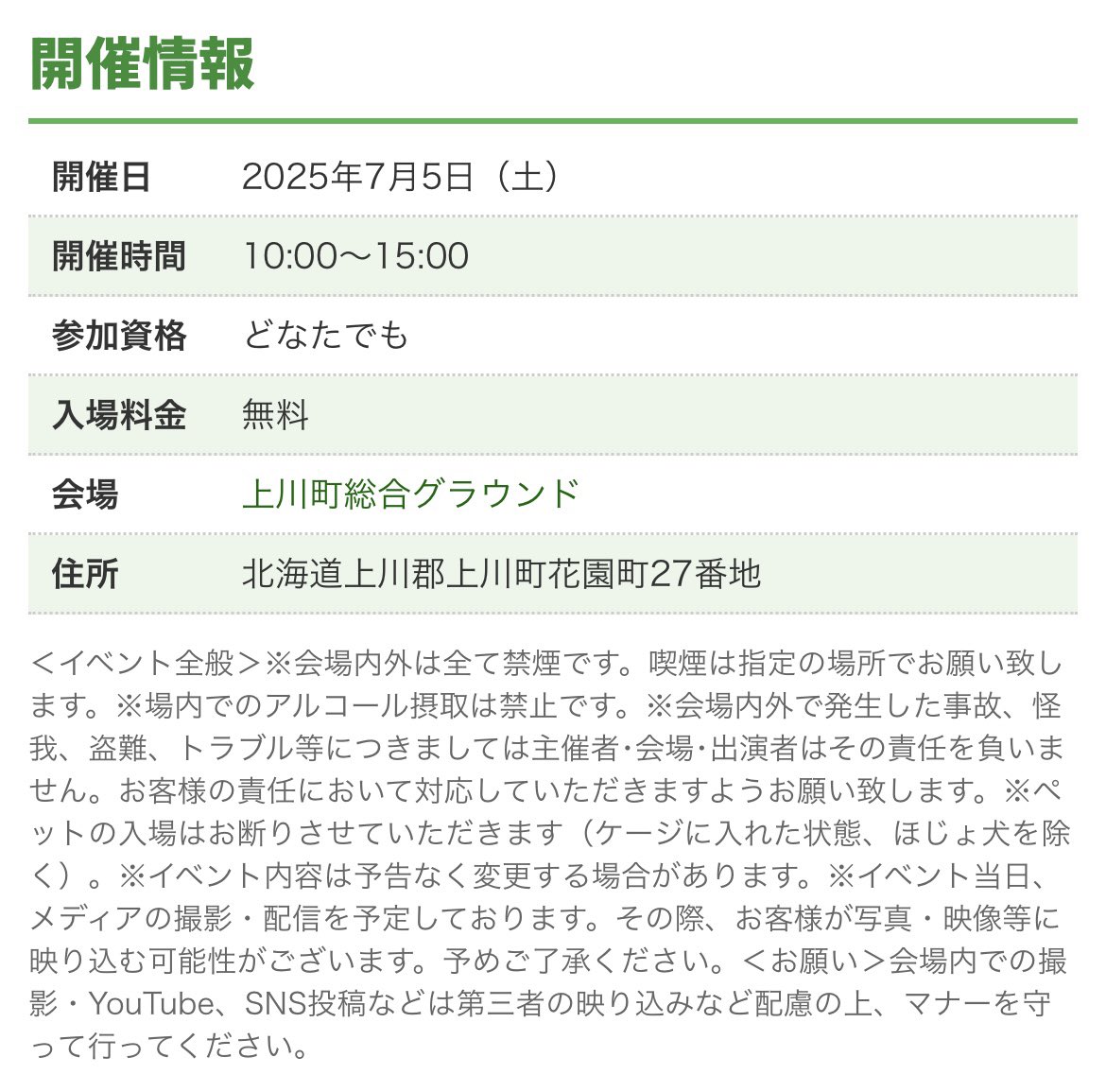 開催情報

| 開催日 | 2025年7月5日（土） |
|---|---|
| 開催時間 | 10:00〜15:00 |
| 参加資格 | どなたでも |
| 入場料金 | 無料 |
| 会場 | 上川町総合グラウンド |
| 住所 | 北海道上川郡上川町花園町27番地 |

＜イベント全般＞※会場内外は全て禁煙です。喫煙は指定の場所でお願い致します。※場内でのアルコール摂取は禁止です。※会場内外で発生した事故、怪我、盗難、トラブル等につきましては主催者･会場･出演者はその責任を負いません。お客様の責任において対応していただきますようお願い致します。※ペットの入場はお断りさせていただきます（ケージに入れた状態、ほじょ犬を除く）。※イベント内容は予告なく変更する場合があります。※イベント当日、メディアの撮影・配信を予定しております。その際、お客様が写真・映像等に映り込む可能性がございます。予めご了承ください。＜お願い＞会場内での撮影・YouTube、SNS投稿などは第三者の映り込みなど配慮の上、マナーを守って行ってください。